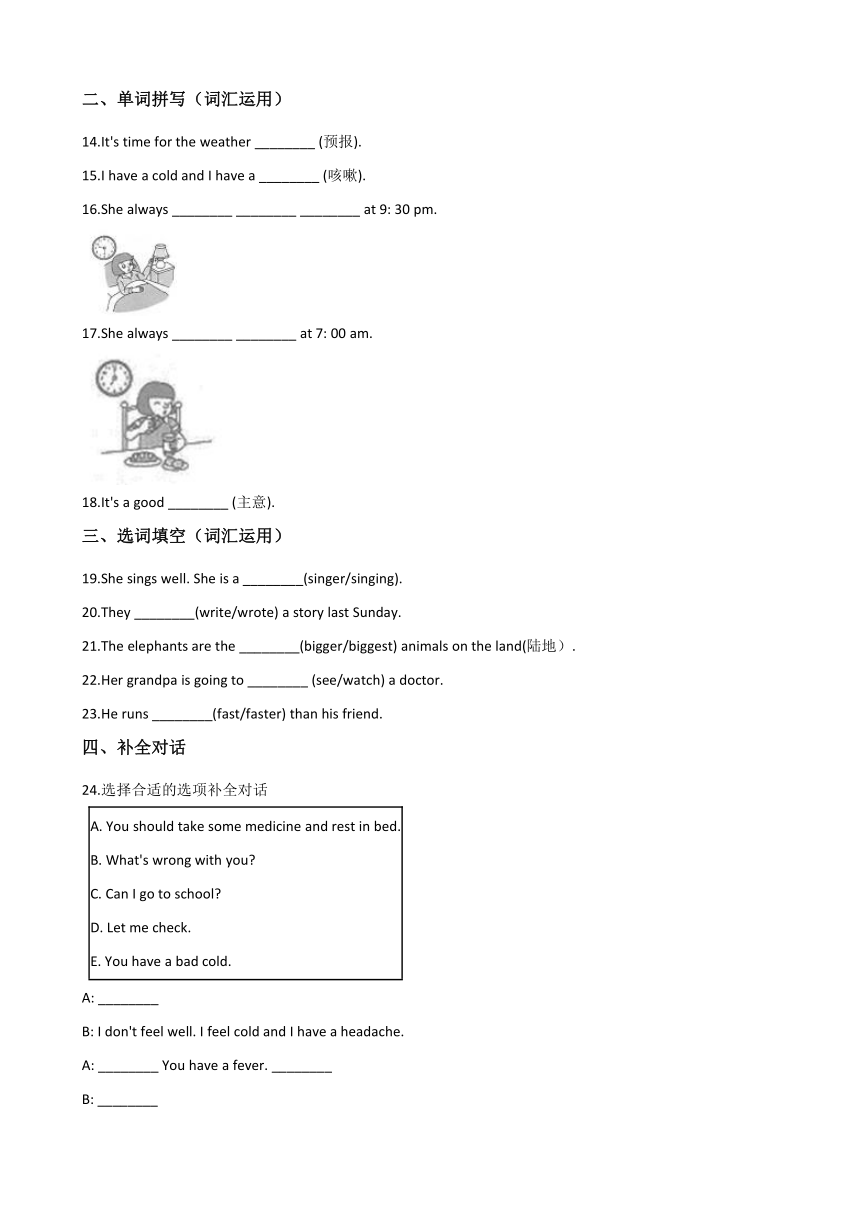 二、单词拼写（词汇运用）

14.It's time for the weather ________ (预报).

15.I have a cold and I have a ________ (咳嗽).

16.She always ________ ________ ________ at 9: 30 pm.

17.She always ________ ________ at 7: 00 am.

18.It's a good ________ (主意).

三、选词填空（词汇运用）

19.She sings well. She is a ________(singer/singing).

20.They ________(write/wrote) a story last Sunday.

21.The elephants are the ________(bigger/biggest) animals on the land(陆地）.

22.Her grandpa is going to ________ (see/watch) a doctor.

23.He runs ________(fast/faster) than his friend.

四、补全对话

24.选择合适的选项补全对话

A. You should take some medicine and rest in bed.

B. What's wrong with you?

C. Can I go to school?

D. Let me check.

E. You have a bad cold.

A: ________

B: I don't feel well. I feel cold and I have a headache.

A: ________ You have a fever. ________

B: ________